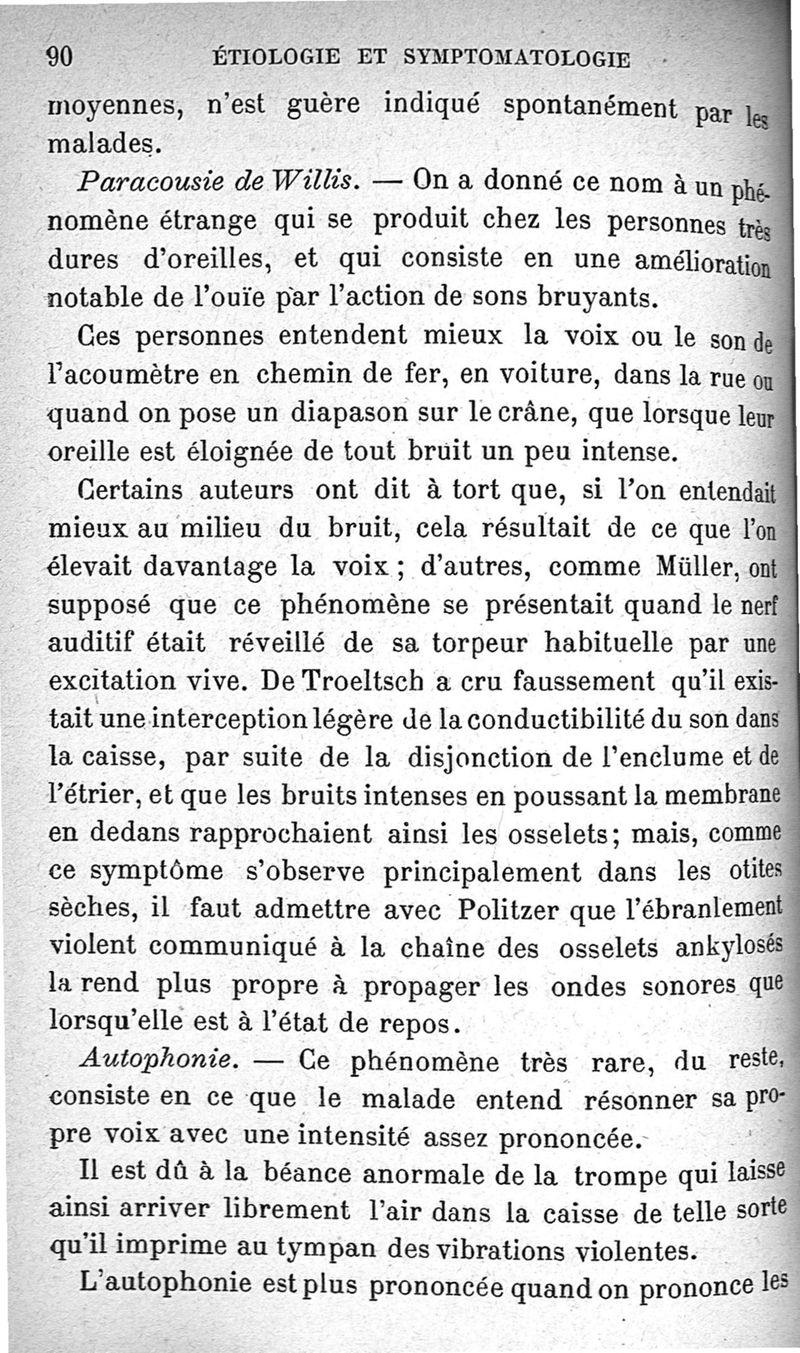 90 ÉTIOLOGIE ET SYMPTOMATOLOGIE

moyennes, n'est guère indiqué spontanément par les malades.

Paracousie de Willis. — On a donné ce nom à un phénomène étrange qui se produit chez les personnes très dures d'oreilles, et qui consiste en une amélioration notable de l'ouïe par l'action de sons bruyants.

Ces personnes entendent mieux la voix ou le son de l'acoumètre en chemin de fer, en voiture, dans la rue ou quand on pose un diapason sur le crâne, que lorsque leur oreille est éloignée de tout bruit un peu intense.

Certains auteurs ont dit à tort que, si l'on entendait mieux au milieu du bruit, cela résultait de ce que l'on élevait davantage la voix ; d'autres, comme Müller, ont supposé que ce phénomène se présentait quand le nerf auditif était réveillé de sa torpeur habituelle par une excitation vive. De Troeltsch a cru faussement qu'il existait une interception légère de la conductibilité du son dans la caisse, par suite de la disjonction de l'enclume et de l'étrier, et que les bruits intenses en poussant la membrane en dedans rapprochaient ainsi les osselets; mais, comme ce symptôme s'observe principalement dans les otites sèches, il faut admettre avec Politzer que l'ébranlement violent communiqué à la chaîne des osselets ankylosés la rend plus propre à propager les ondes sonores que lorsqu'elle est à l'état de repos.

Autophonie. — Ce phénomène très rare, du reste, consiste en ce que le malade entend résonner sa propre voix avec une intensité assez prononcée.

Il est dû à la béance anormale de la trompe qui laisse ainsi arriver librement l'air dans la caisse de telle sorte qu'il imprime au tympan des vibrations violentes.

L'autophonie est plus prononcée quand on prononce les